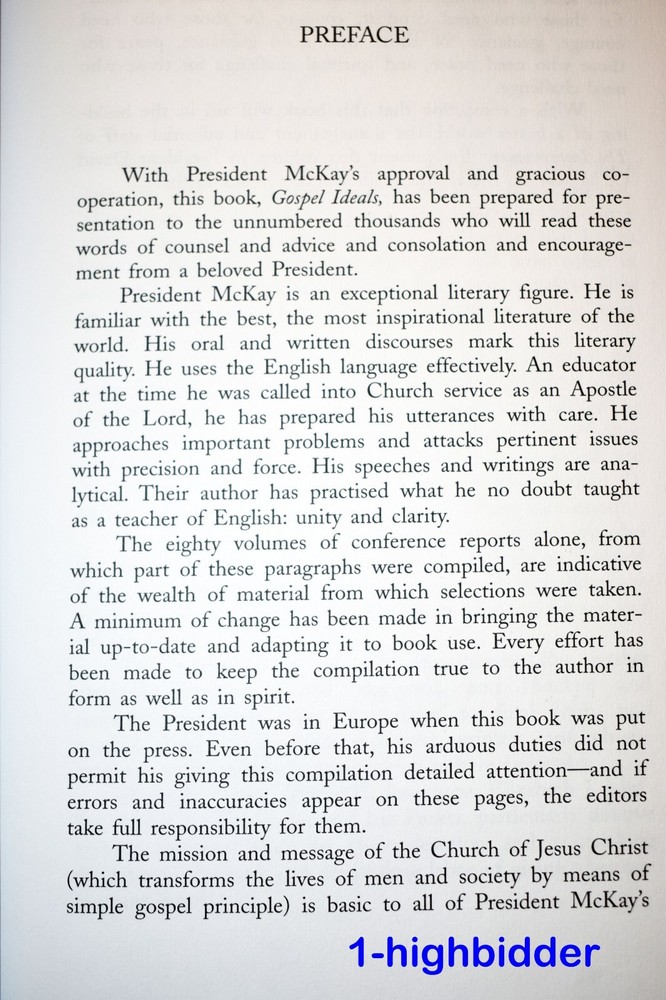 PREFACE

With President McKay's approval and gracious cooperation, this book, Gospel Ideals, has been prepared for presentation to the unnumbered thousands who will read these words of counsel and advice and consolation and encouragement from a beloved President.

President McKay is an exceptional literary figure. He is familiar with the best, the most inspirational literature of the world. His oral and written discourses mark this literary quality. He uses the English language effectively. An educator at the time he was called into Church service as an Apostle of the Lord, he has prepared his utterances with care. He approaches important problems and attacks pertinent issues with precision and force. His speeches and writings are analytical. Their author has practised what he no doubt taught as a teacher of English: unity and clarity.

The eighty volumes of conference reports alone, from which part of these paragraphs were compiled, are indicative of the wealth of material from which selections were taken. A minimum of change has been made in bringing the material up-to-date and adapting it to book use. Every effort has been made to keep the compilation true to the author in form as well as in spirit.

The President was in Europe when this book was put on the press. Even before that, his arduous duties did not permit his giving this compilation detailed attention—and if errors and inaccuracies appear on these pages, the editors take full responsibility for them.

The mission and message of the Church of Jesus Christ (which transforms the lives of men and society by means of simple gospel principle) is basic to all of President McKay's

1-highbidder